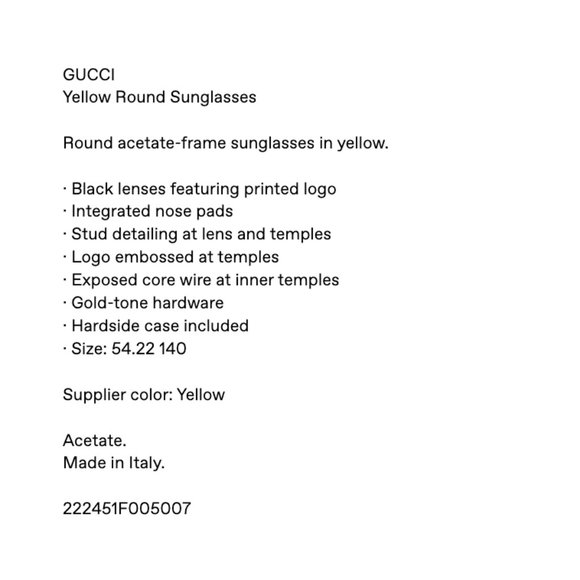 GUCCI
Yellow Round Sunglasses

Round acetate-frame sunglasses in yellow.

· Black lenses featuring printed logo
· Integrated nose pads
· Stud detailing at lens and temples
· Logo embossed at temples
· Exposed core wire at inner temples
· Gold-tone hardware
· Hardside case included
· Size: 54.22 140

Supplier color: Yellow

Acetate.
Made in Italy.

222451F005007